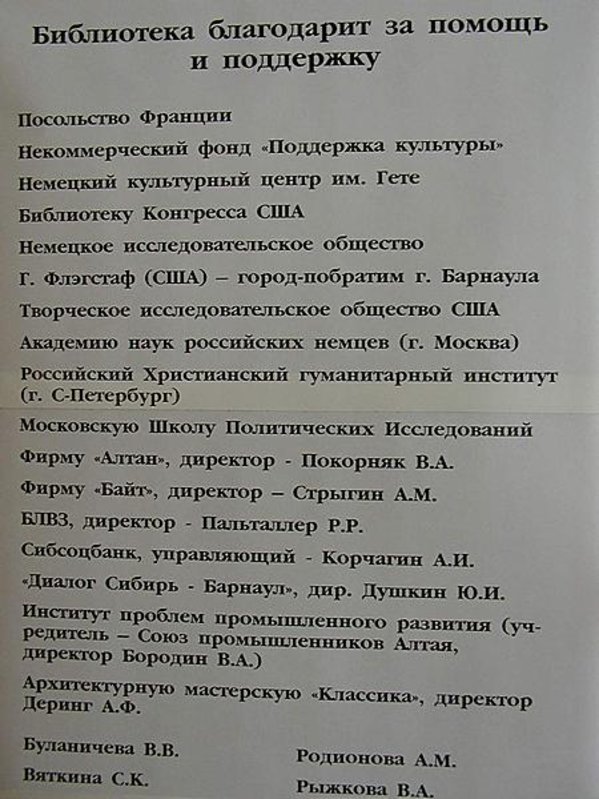 Библиотека благодарит за помощь и поддержку

Посольство Франции

Некоммерческий фонд «Поддержка культуры»

Немецкий культурный центр им. Гете

Библиотеку Конгресса США

Немецкое исследовательское общество

Г. Флэгстаф (США) – город-побратим г. Барнаула

Творческое исследовательское общество США

Академию наук российских немцев (г. Москва)

Российский Христианский гуманитарный институт (г. С-Петербург)

Московскую Школу Политических Исследований

Фирму «Алтан», директор - Покорняк В.А.

Фирму «Байт», директор – Стрыгин А.М.

БЛВЗ, директор - Пальталлер Р.Р.

Сибсоцбанк, управляющий - Корчагин А.И.

«Диалог Сибирь - Барнаул», дир. Душкин Ю.И.

Институт проблем промышленного развития (учредитель – Союз промышленников Алтая, директор Бородин В.А.)

Архитектурную мастерскую «Классика», директор Деринг А.Ф.

Буланичева В.В.

Вяткина С.К.

Родионова А.М.

Рыжкова В.А.